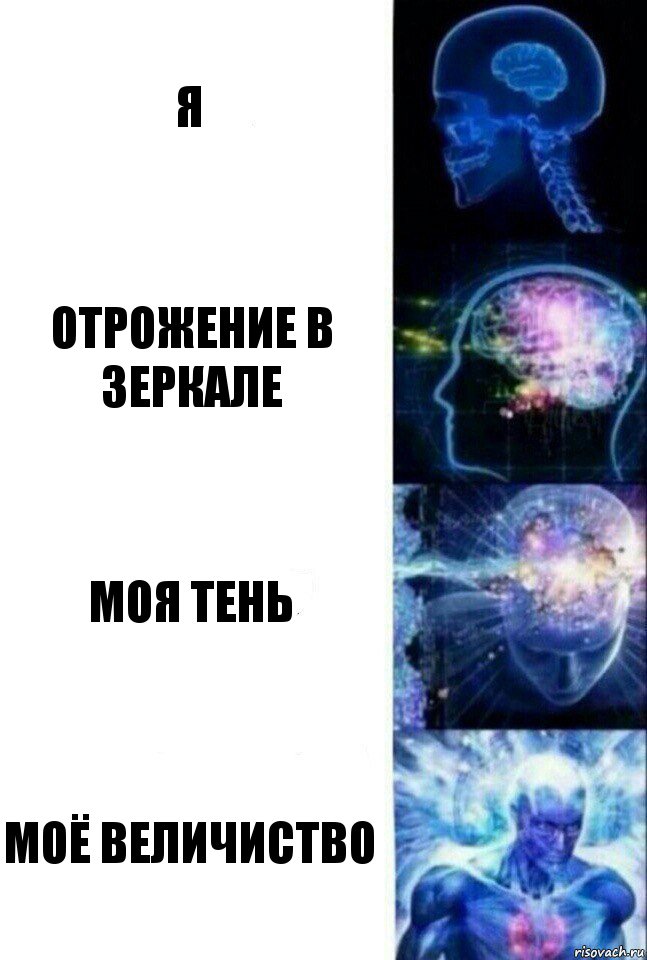 Я

ОТРОЖЕНИЕ В ЗЕРКАЛЕ

МОЯ ТЕНЬ

МОЁ ВЕЛИЧИСТВО

risovach.ru